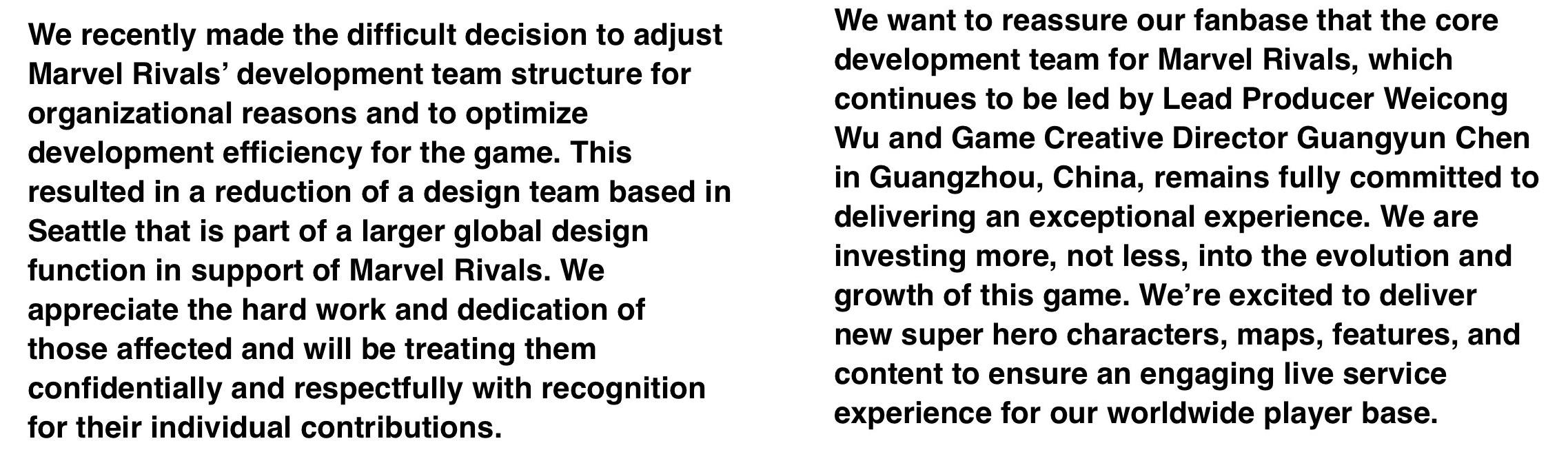 We recently made the difficult decision to adjust Marvel Rivals' development team structure for organizational reasons and to optimize development efficiency for the game. This resulted in a reduction of a design team based in Seattle that is part of a larger global design function in support of Marvel Rivals. We appreciate the hard work and dedication of those affected and will be treating them confidentially and respectfully with recognition for their individual contributions.

We want to reassure our fanbase that the core development team for Marvel Rivals, which continues to be led by Lead Producer Weicong Wu and Game Creative Director Guangyun Chen in Guangzhou, China, remains fully committed to delivering an exceptional experience. We are investing more, not less, into the evolution and growth of this game. We're excited to deliver new super hero characters, maps, features, and content to ensure an engaging live service experience for our worldwide player base.